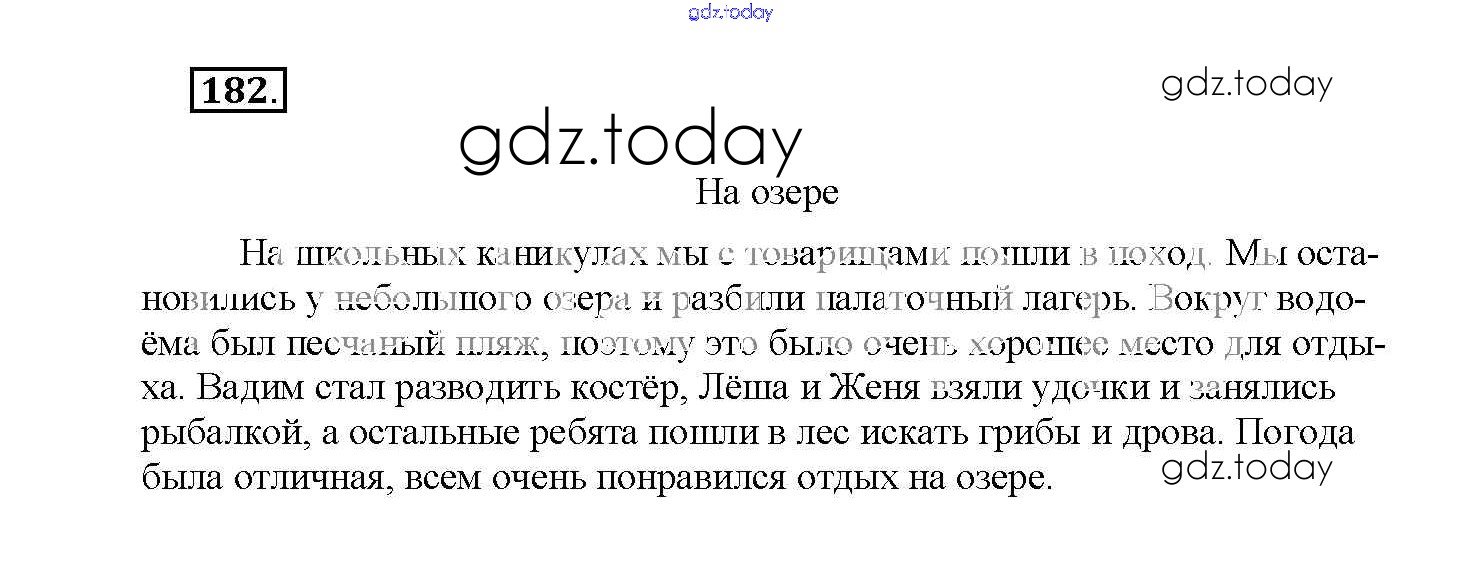 182.

На озере

На школьных каникулах мы с товарищами пошли в поход. Мы остановились у небольшого озера и разбили палаточный лагерь. Вокруг водоёма был песчаный пляж, поэтому это было очень хорошее место для отдыха. Вадим стал разводить костёр, Лёша и Женя взяли удочки и занялись рыбалкой, а остальные ребята пошли в лес искать грибы и дрова. Погода была отличная, всем очень понравился отдых на озере.

gdz.today